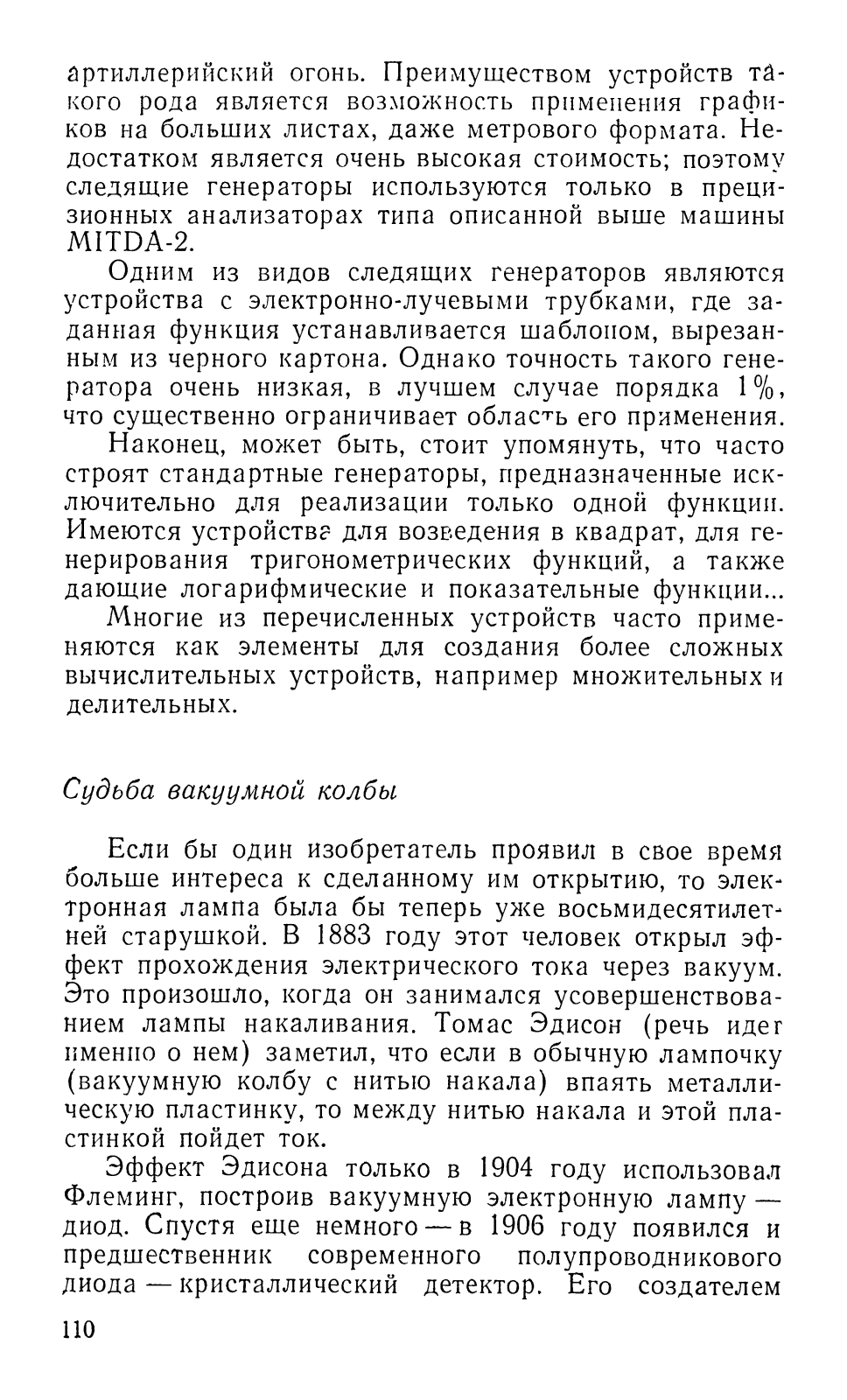 артиллерийский огонь. Преимуществом устройств такого рода является возможность применения графиков на больших листах, даже метрового формата. Недостатком является очень высокая стоимость; поэтому следящие генераторы используются только в прецизионных анализаторах типа описанной выше машины MITDA-2.

Одним из видов следящих генераторов являются устройства с электронно-лучевыми трубками, где заданная функция устанавливается шаблоном, вырезанным из черного картона. Однако точность такого генератора очень низкая, в лучшем случае порядка 1%, что существенно ограничивает область его применения.

Наконец, может быть, стоит упомянуть, что часто строят стандартные генераторы, предназначенные исключительно для реализации только одной функции. Имеются устройства для возведения в квадрат, для генерирования тригонометрических функций, а также дающие логарифмические и показательные функции...

Многие из перечисленных устройств часто применяются как элементы для создания более сложных вычислительных устройств, например множительных и делительных.

Судьба вакуумной колбы

Если бы один изобретатель проявил в свое время больше интереса к сделанному им открытию, то электронная лампа была бы теперь уже восьмидесятилетней старушкой. В 1883 году этот человек открыл эффект прохождения электрического тока через вакуум. Это произошло, когда он занимался усовершенствованием лампы накаливания. Томас Эдисон (речь идет именно о нем) заметил, что если в обычную лампочку (вакуумную колбу с нитью накала) впаять металлическую пластинку, то между нитью накала и этой пластинкой пойдет ток.

Эффект Эдисона только в 1904 году использовал Флеминг, построив вакуумную электронную лампу — диод. Спустя еще немного — в 1906 году появился и предшественник современного полупроводникового диода — кристаллический детектор. Его создателем

110